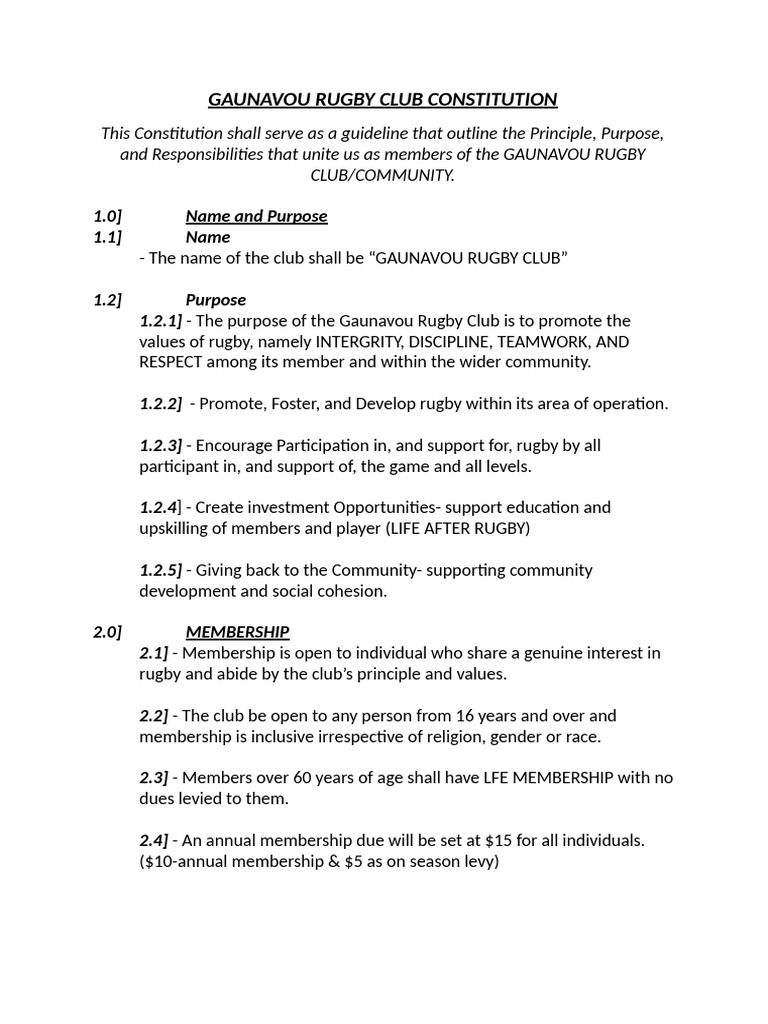 GAUNAVOU RUGBY CLUB CONSTITUTION

This Constitution shall serve as a guideline that outline the Principle, Purpose, and Responsibilities that unite us as members of the GAUNAVOU RUGBY CLUB/COMMUNITY.

1.0] Name and Purpose
1.1] Name
- The name of the club shall be “GAUNAVOU RUGBY CLUB”

1.2] Purpose
1.2.1] - The purpose of the Gaunavou Rugby Club is to promote the values of rugby, namely INTERGRITY, DISCIPLINE, TEAMWORK, AND RESPECT among its member and within the wider community.

1.2.2] - Promote, Foster, and Develop rugby within its area of operation.

1.2.3] - Encourage Participation in, and support for, rugby by all participant in, and support of, the game and all levels.

1.2.4] - Create investment Opportunities- support education and upskilling of members and player (LIFE AFTER RUGBY)

1.2.5] - Giving back to the Community- supporting community development and social cohesion.

2.0] MEMBERSHIP
2.1] - Membership is open to individual who share a genuine interest in rugby and abide by the club’s principle and values.

2.2] - The club be open to any person from 16 years and over and membership is inclusive irrespective of religion, gender or race.

2.3] - Members over 60 years of age shall have LFE MEMBERSHIP with no dues levied to them.

2.4] - An annual membership due will be set at $15 for all individuals. ($10-annual membership & $5 as on season levy)